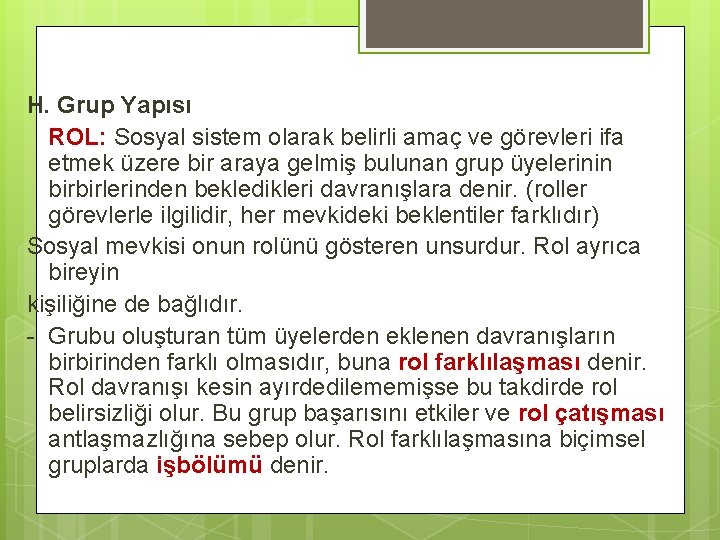 H. Grup Yapısı

ROL: Sosyal sistem olarak belirli amaç ve görevleri ifa etmek üzere bir araya gelmiş bulunan grup üyelerinin birbirlerinden bekledikleri davranışlara denir. (roller görevlerle ilgilidir, her mevkideki beklentiler farklıdır)

Sosyal mevkisi onun rolünü gösteren unsurdur. Rol ayrıca bireyin

kişiliğine de bağlıdır.

- Grubu oluşturan tüm üyelerden eklenen davranışların birbirinden farklı olmasıdır, buna rol farklılaşması denir. Rol davranışı kesin ayırdedilememişse bu takdirde rol belirsizliği olur. Bu grup başarısını etkiler ve rol çatışması antlaşmazlığına sebep olur. Rol farklılaşmasına biçimsel gruplarda işbölümü denir.